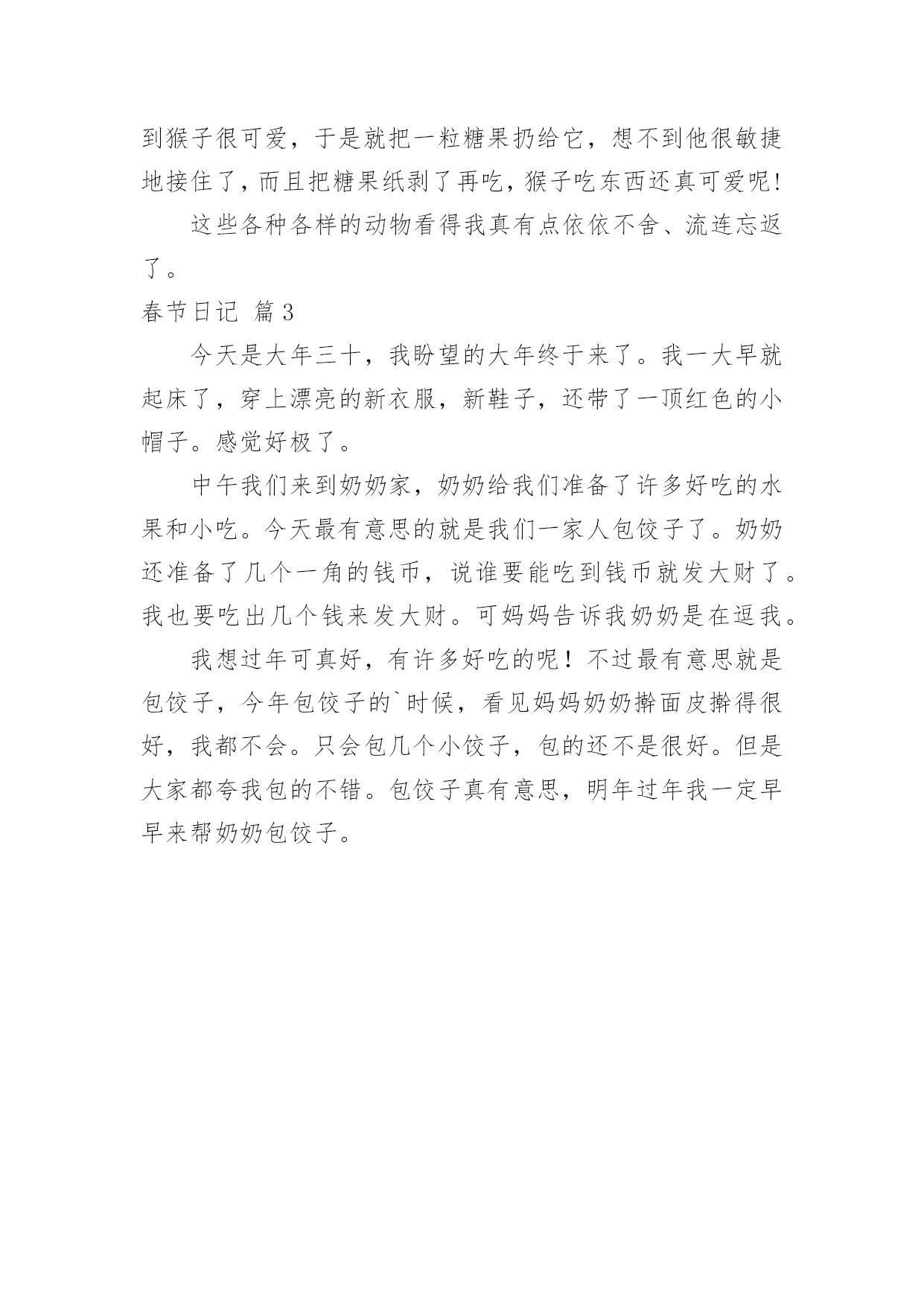 到猴子很可爱，于是就把一粒糖果扔给它，想不到他很敏捷地接住了，而且把糖果纸剥了再吃，猴子吃东西还真可爱呢!

这些各种各样的动物看得我真有点依依不舍、流连忘返了。

春节日记 篇3

今天是大年三十，我盼望的大年终于来了。我一大早就起床了，穿上漂亮的新衣服，新鞋子，还带了一顶红色的小帽子。感觉好极了。

中午我们来到奶奶家，奶奶给我们准备了许多好吃的水果和小吃。今天最有意思的就是我们一家人包饺子了。奶奶还准备了几个一角的钱币，说谁要能吃到钱币就发大财了。我也要吃出几个钱来发大财。可妈妈告诉我奶奶是在逗我。

我想过年可真好，有许多好吃的呢！不过最有意思就是包饺子，今年包饺子的`时候，看见妈妈奶奶擀面皮擀得很好，我都不会。只会包几个小饺子，包的还不是很好。但是大家都夸我包的不错。包饺子真有意思，明年过年我一定早早来帮奶奶包饺子。